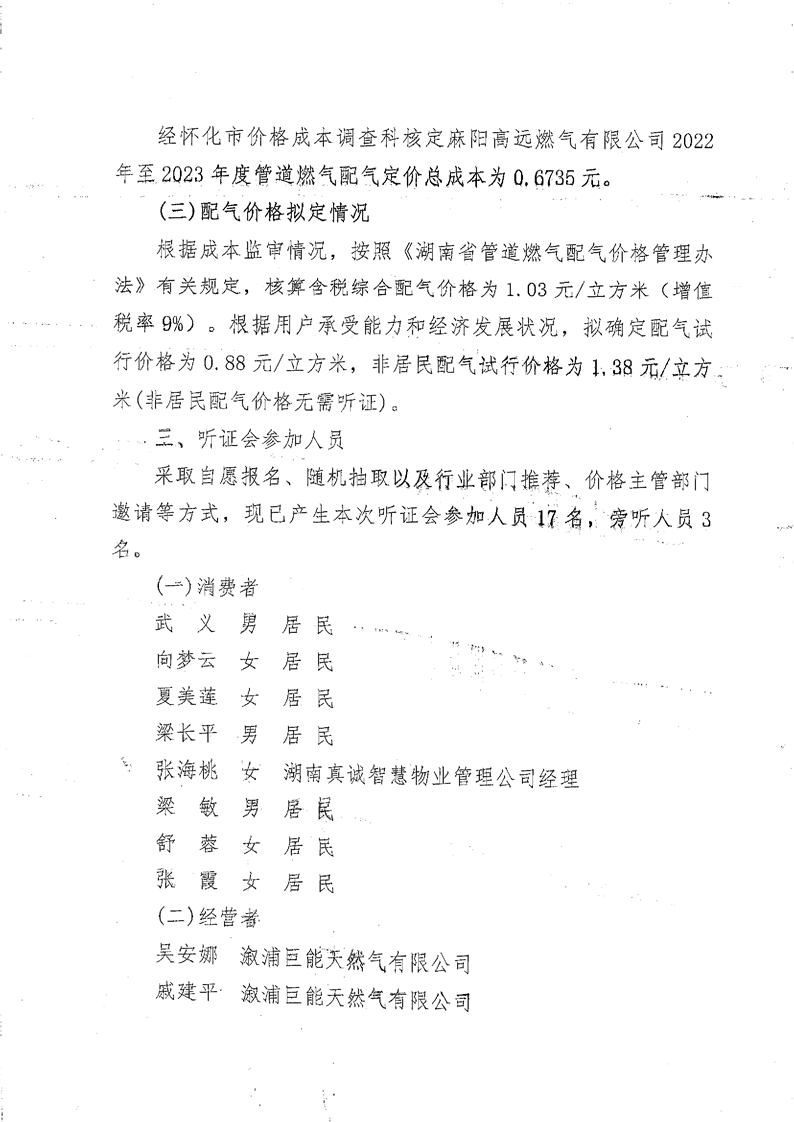 经怀化市价格成本调查科核定麻阳高远燃气有限公司2022年至2023年度管道燃气配气定价总成本为0.6735元。

(三)配气价格拟定情况

根据成本监审情况，按照《湖南省管道燃气配气价格管理办法》有关规定，核算含税综合配气价格为1.03元/立方米（增值税率9%）。根据用户承受能力和经济发展状况，拟确定配气试行价格为0.88元/立方米，非居民配气试行价格为1.38元/立方米(非居民配气价格无需听证)。

三、听证会参加人员

采取自愿报名、随机抽取以及行业部门推荐、价格主管部门邀请等方式，现已产生本次听证会参加人员17名，旁听人员3名。

(一)消费者

武 义 男 居民

向梦云 女 居民

夏美莲 女 居民

梁长平 男 居民

张海桃 女 湖南真诚智慧物业管理公司经理

梁 敏 男 居民

舒 蓉 女 居民

张 霞 女 居民

(二)经营者

吴安娜 溆浦巨能天然气有限公司

戚建平 溆浦巨能天然气有限公司